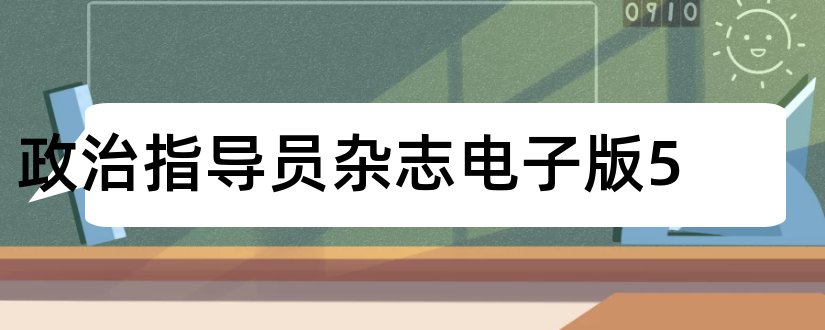 0910

政治指导员杂志电子版5